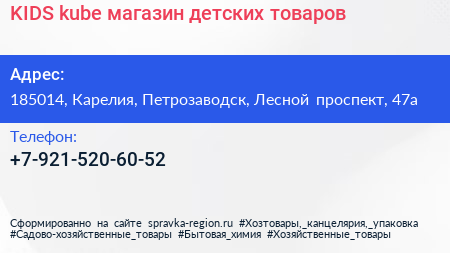 KIDS kube магазин детских товаров

Адрес:
185014, Карелия, Петрозаводск, Лесной проспект, 47а

Телефон:
+7-921-520-60-52

Сформированно на сайте spravka-region.ru #Хозтовары,_канцелярия,_упаковка #Садово-хозяйственные_товары #Бытовая_химия #Хозяйственные_товары